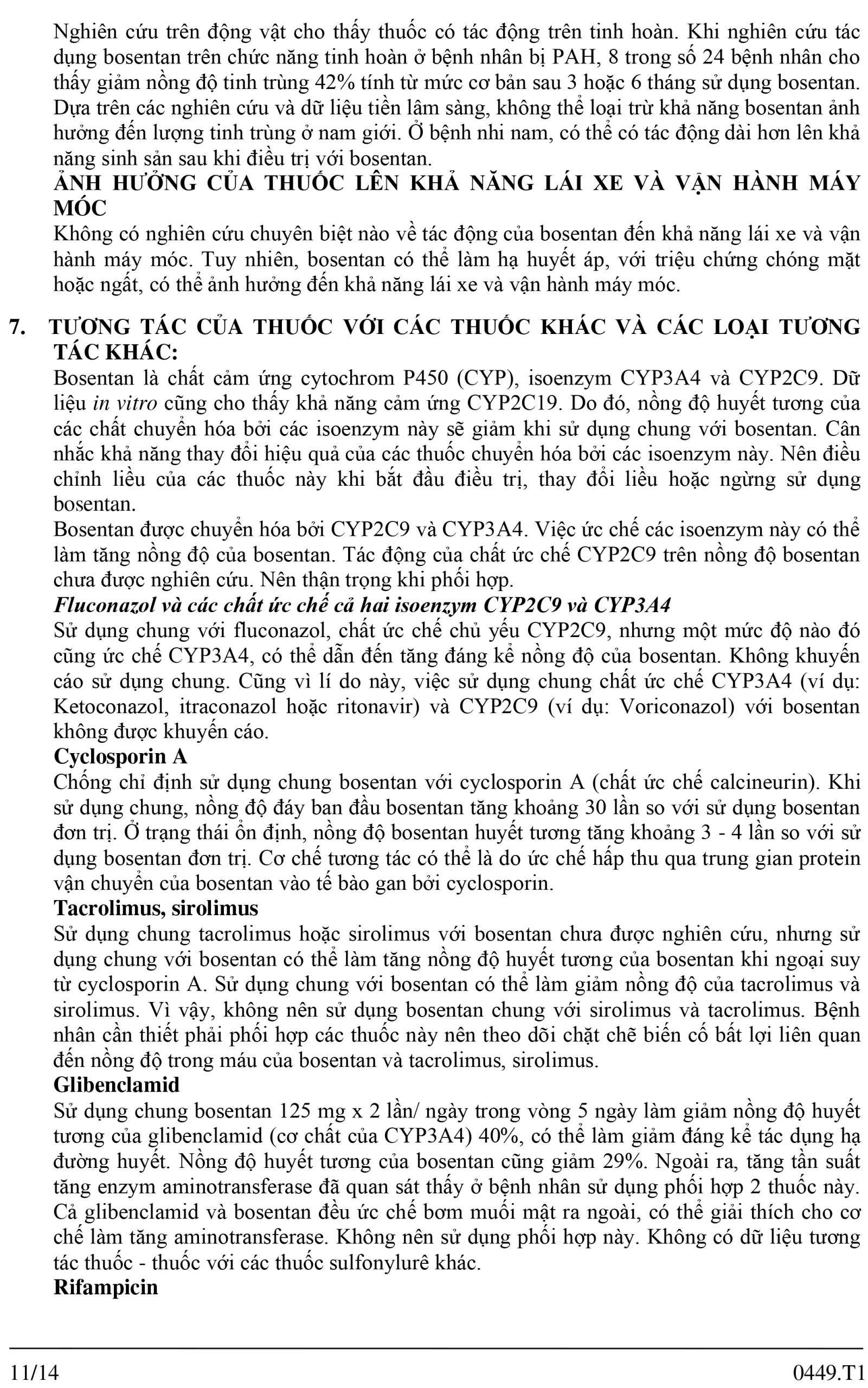 Nghiên cứu trên động vật cho thấy thuốc có tác động trên tinh hoàn. Khi nghiên cứu tác dụng bosentan trên chức năng tinh hoàn ở bệnh nhân bị PAH, 8 trong số 24 bệnh nhân cho thấy giảm nồng độ tinh trùng 42% tính từ mức cơ bản sau 3 hoặc 6 tháng sử dụng bosentan. Dựa trên các nghiên cứu và dữ liệu tiền lâm sàng, không thể loại trừ khả năng bosentan ảnh hưởng đến lượng tinh trùng ở nam giới. Ở bệnh nhi nam, có thể có tác động dài hơn lên khả năng sinh sản sau khi điều trị với bosentan.

ẢNH HƯỞNG CỦA THUỐC LÊN KHẢ NĂNG LÁI XE VÀ VẬN HÀNH MÁY MÓC

Không có nghiên cứu chuyên biệt nào về tác động của bosentan đến khả năng lái xe và vận hành máy móc. Tuy nhiên, bosentan có thể làm hạ huyết áp, với triệu chứng chóng mặt hoặc ngất, có thể ảnh hưởng đến khả năng lái xe và vận hành máy móc.

7. TƯƠNG TÁC CỦA THUỐC VỚI CÁC THUỐC KHÁC VÀ CÁC LOẠI TƯƠNG TÁC KHÁC:

Bosentan là chất cảm ứng cytochrom P450 (CYP), isoenzym CYP3A4 và CYP2C9. Dữ liệu in vitro cũng cho thấy khả năng cảm ứng CYP2C19. Do đó, nồng độ huyết tương của các chất chuyển hóa bởi các isoenzym này sẽ giảm khi sử dụng chung với bosentan. Cân nhắc khả năng thay đổi hiệu quả của các thuốc chuyển hóa bởi các isoenzym này. Nên điều chỉnh liều của các thuốc này khi bắt đầu điều trị, thay đổi liều hoặc ngừng sử dụng bosentan.

Bosentan được chuyển hóa bởi CYP2C9 và CYP3A4. Việc ức chế các isoenzym này có thể làm tăng nồng độ của bosentan. Tác động của chất ức chế CYP2C9 trên nồng độ bosentan chưa được nghiên cứu. Nên thận trọng khi phối hợp.

Fluconazol và các chất ức chế cả hai isoenzym CYP2C9 và CYP3A4

Sử dụng chung với fluconazol, chất ức chế chủ yếu CYP2C9, nhưng một mức độ nào đó cũng ức chế CYP3A4, có thể dẫn đến tăng đáng kể nồng độ của bosentan. Không khuyến cáo sử dụng chung. Cũng vì lí do này, việc sử dụng chung chất ức chế CYP3A4 (ví dụ: Ketoconazol, itraconazol hoặc ritonavir) và CYP2C9 (ví dụ: Voriconazol) với bosentan không được khuyến cáo.

Cyclosporin A

Chống chỉ định sử dụng chung bosentan với cyclosporin A (chất ức chế calcineurin). Khi sử dụng chung, nồng độ đáy ban đầu bosentan tăng khoảng 30 lần so với sử dụng bosentan đơn trị. Ở trạng thái ổn định, nồng độ bosentan huyết tương tăng khoảng 3 - 4 lần so với sử dụng bosentan đơn trị. Cơ chế tương tác có thể là do ức chế hấp thu qua trung gian protein vận chuyển của bosentan vào tế bào gan bởi cyclosporin.

Tacrolimus, sirolimus

Sử dụng chung tacrolimus hoặc sirolimus với bosentan chưa được nghiên cứu, nhưng sử dụng chung với bosentan có thể làm tăng nồng độ huyết tương của bosentan khi ngoại suy từ cyclosporin A. Sử dụng chung với bosentan có thể làm giảm nồng độ của tacrolimus và sirolimus. Vì vậy, không nên sử dụng bosentan chung với sirolimus và tacrolimus. Bệnh nhân cần thiết phải phối hợp các thuốc này nên theo dõi chặt chẽ biến cố bất lợi liên quan đến nồng độ trong máu của bosentan và tacrolimus, sirolimus.

Glibenclamid

Sử dụng chung bosentan 125 mg x 2 lần/ ngày trong vòng 5 ngày làm giảm nồng độ huyết tương của glibenclamid (cơ chất của CYP3A4) 40%, có thể làm giảm đáng kể tác dụng hạ đường huyết. Nồng độ huyết tương của bosentan cũng giảm 29%. Ngoài ra, tăng tần suất tăng enzym aminotransferase đã quan sát thấy ở bệnh nhân sử dụng phối hợp 2 thuốc này. Cả glibenclamid và bosentan đều ức chế bơm muối mật ra ngoài, có thể giải thích cho cơ chế làm tăng aminotransferase. Không nên sử dụng phối hợp này. Không có dữ liệu tương tác thuốc - thuốc với các thuốc sulfonylurê khác.

Rifampicin

11/14

0449.T1